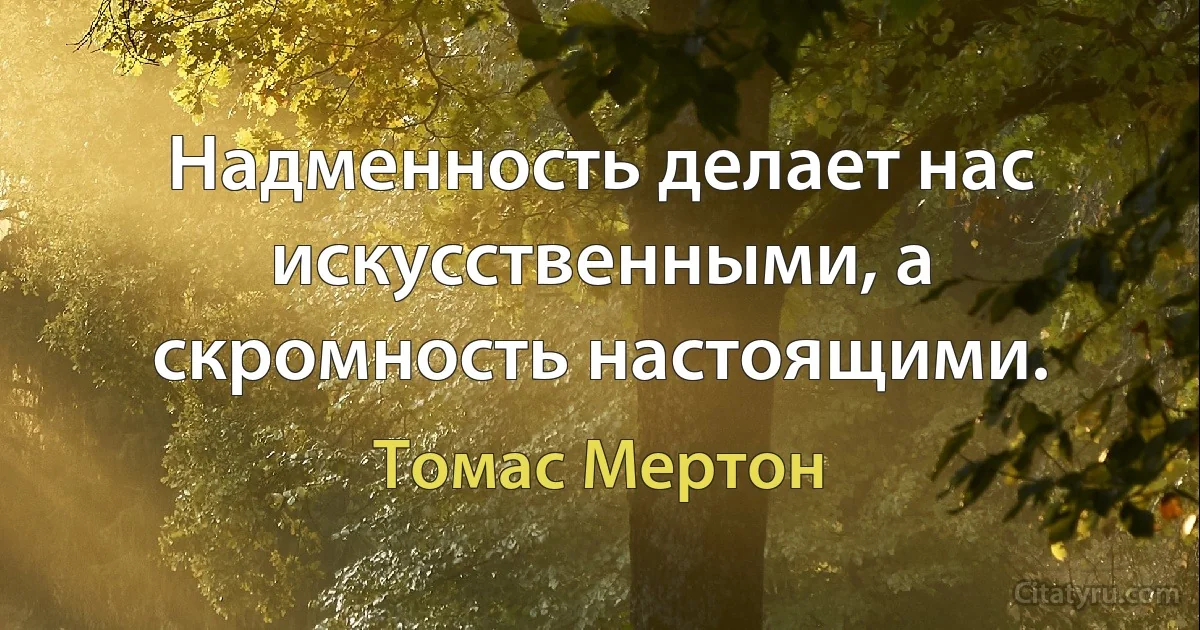 Надменность делает нас искусственными, а скромность настоящими.

Томас Мертон

Citatyru.com